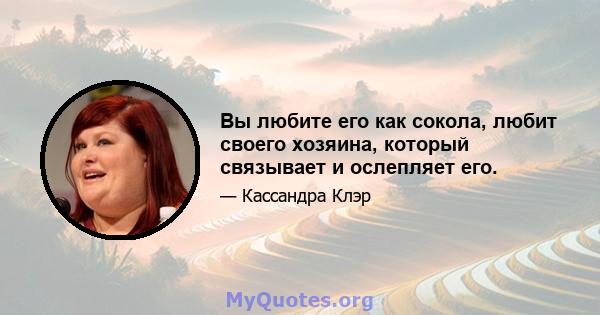 Вы любите его как сокола, любит своего хозяина, который связывает и ослепляет его.

— Кассандра Клэр

MyQuotes.org